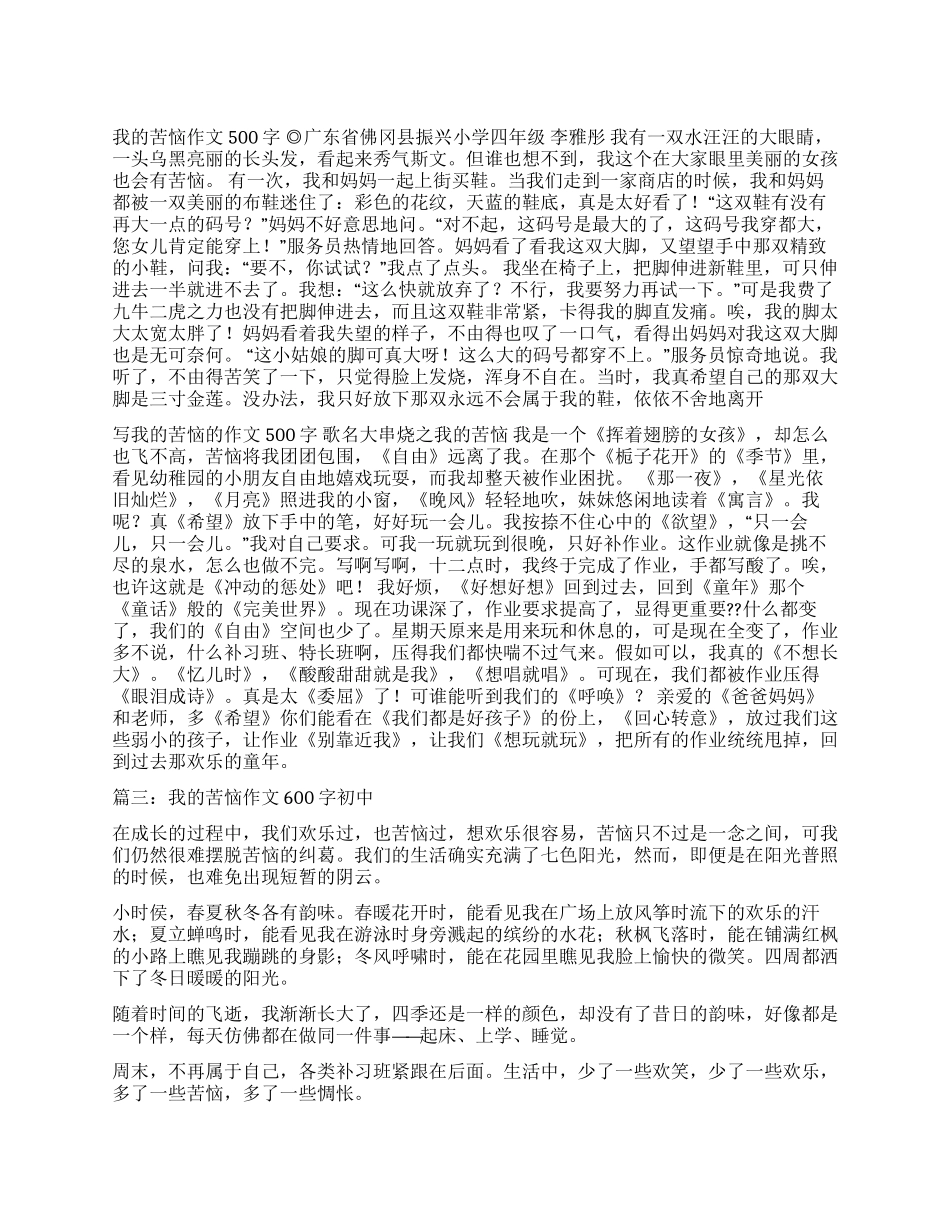 我的苦恼作文500字 ◎广东省佛冈县振兴小学四年级 李雅彤 我有一双水汪汪的大眼睛，一头乌黑亮丽的长头发，看起来秀气斯文。但谁也想不到，我这个在大家眼里美丽的女孩也会有苦恼。 有一次，我和妈妈一起上街买鞋。当我们走到一家商店的时候，我和妈妈都被一双美丽的布鞋迷住了：彩色的花纹，天蓝的鞋底，真是太好看了！“这双鞋有没有再大一点的码号？”妈妈不好意思地问。“对不起，这码号是最大的了，这码号我穿都大，您女儿肯定能穿上！”服务员热情地回答。妈妈看了看我这双大脚，又望望手中那双精致的小鞋，问我：“要不，你试试？”我点了点头。 我坐在椅子上，把脚伸进新鞋里，可只伸进去一半就进不去了。我想：“这么快就放弃了？不行，我要努力再试一下。”可是我费了九牛二虎之力也没有把脚伸进去，而且这双鞋非常紧，卡得我的脚直发痛。唉，我的脚太大太宽太胖了！妈妈看着我失望的样子，不由得也叹了一口气，看得出妈妈对我这双大脚也是无可奈何。 “这小姑娘的脚可真大呀！这么大的码号都穿不上。”服务员惊奇地说。我听了，不由得苦笑了一下，只觉得脸上发烧，浑身不自在。当时，我真希望自己的那双大脚是三寸金莲。没办法，我只好放下那双永远不会属于我的鞋，依依不舍地离开

写我的苦恼的作文500字 歌名大串烧之我的苦恼 我是一个《挥着翅膀的女孩》，却怎么也飞不高，苦恼将我团团包围，《自由》远离了我。在那个《栀子花开》的《季节》里，看见幼稚园的小朋友自由地嬉戏玩耍，而我却整天被作业困扰。 《那一夜》，《星光依旧灿烂》，《月亮》照进我的小窗，《晚风》轻轻地吹，妹妹悠闲地读着《寓言》。我呢？真《希望》放下手中的笔，好好玩一会儿。我按捺不住心中的《欲望》，“只一会儿，只一会儿。”我对自己要求。可我一玩就玩到很晚，只好补作业。这作业就像是挑不尽的泉水，怎么也做不完。写啊写啊，十二点时，我终于完成了作业，手都写酸了。唉，也许这就是《冲动的惩处》吧！ 我好烦，《好想好想》回到过去，回到《童年》那个《童话》般的《完美世界》。现在功课深了，作业要求提高了，显得更重要??什么都变了，我们的《自由》空间也少了。星期天原来是用来玩和休息的，可是现在全变了，作业多不说，什么补习班、特长班啊，压得我们都快喘不过气来。假如可以，我真的《不想长大》。《忆儿时》，《酸酸甜甜就是我》，《想唱就唱》。可现在，我们都被作业压得《眼泪成诗》。真是太《委屈》了！可谁能听到我们的《呼唤》？ 亲爱的《爸爸妈妈》和老师，多《希望》你们能看在《我们都是好孩子》的份上，《回心转意》，放过我们这些弱小的孩子，让作业《别靠近我》，让我们《想玩就玩》，把所有的作业统统甩掉，回到过去那欢乐的童年。

篇三：我的苦恼作文600字初中

在成长的过程中，我们欢乐过，也苦恼过，想欢乐很容易，苦恼只不过是一念之间，可我们仍然很难摆脱苦恼的纠葛。我们的生活确实充满了七色阳光，然而，即便是在阳光普照的时候，也难免出现短暂的阴云。

小时侯，春夏秋冬各有韵味。春暖花开时，能看见我在广场上放风筝时流下的欢乐的汗水；夏立蝉鸣时，能看见我在游泳时身旁溅起的缤纷的水花；秋枫飞落时，能在铺满红枫的小路上瞧见我蹦跳的身影；冬风呼啸时，能在花园里瞧见我脸上愉快的微笑。四周都洒下了冬日暖暖的阳光。

随着时间的飞逝，我渐渐长大了，四季还是一样的颜色，却没有了昔日的韵味，好像都是一个样，每天仿佛都在做同一件事——起床、上学、睡觉。

周末，不再属于自己，各类补习班紧跟在后面。生活中，少了一些欢笑，少了一些欢乐，多了一些苦恼，多了一些惆怅。